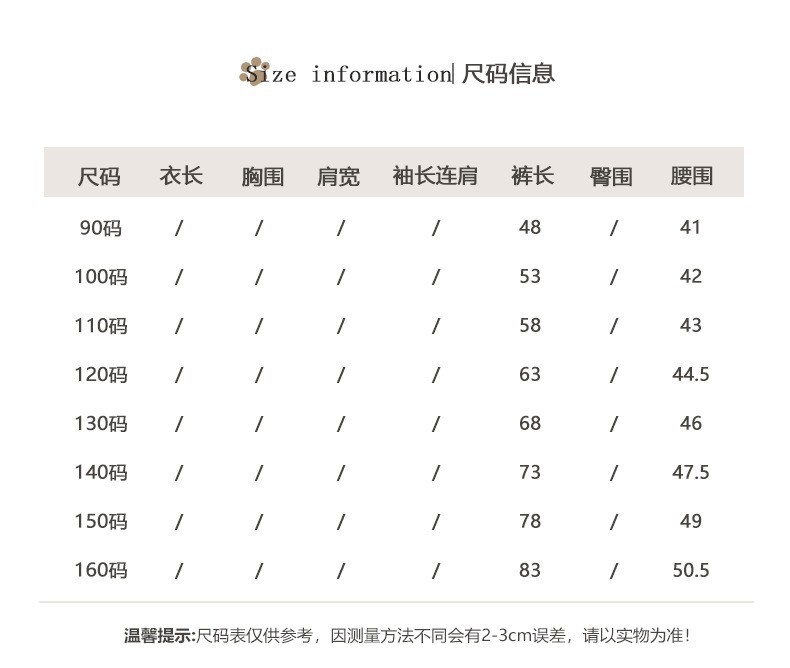 Size information| 尺码信息

| 尺码 | 衣长 | 胸围 | 肩宽 | 袖长连肩 | 裤长 | 臀围 | 腰围 |
|---|---|---|---|---|---|---|---|
| 90码 | / | / | / | / | 48 | / | 41 |
| 100码 | / | / | / | / | 53 | / | 42 |
| 110码 | / | / | / | / | 58 | / | 43 |
| 120码 | / | / | / | / | 63 | / | 44.5 |
| 130码 | / | / | / | / | 68 | / | 46 |
| 140码 | / | / | / | / | 73 | / | 47.5 |
| 150码 | / | / | / | / | 78 | / | 49 |
| 160码 | / | / | / | / | 83 | / | 50.5 |

温馨提示:尺码表仅供参考，因测量方法不同会有2-3cm误差，请以实物为准!